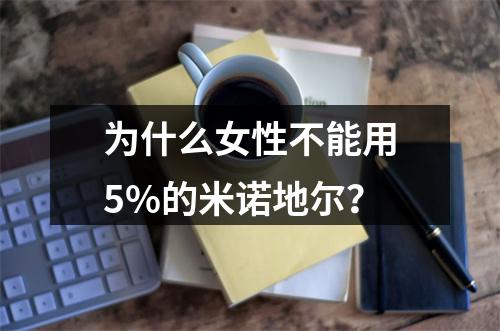 为什么女性不能用5%的米诺地尔？